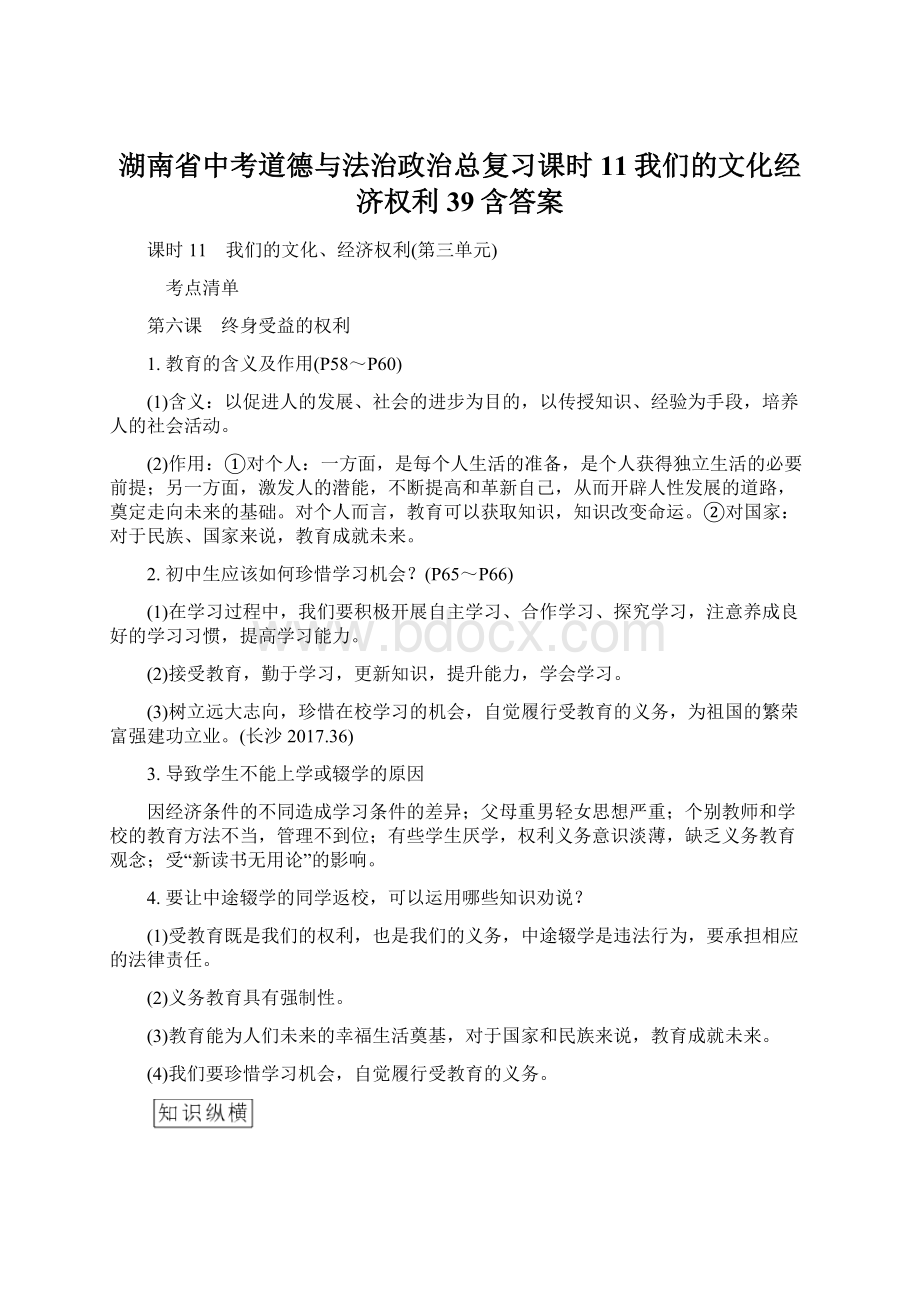 湖南省中考道德与法治政治总复习课时 11 我们的文化经济权利 39 含答案

课时 11　我们的文化、经济权利(第三单元)

考点清单

第六课　终身受益的权利

1. 教育的含义及作用(P58～P60)

(1)含义：以促进人的发展、社会的进步为目的，以传授知识、经验为手段，培养人的社会活动。

(2)作用：①对个人：一方面，是每个人生活的准备，是个人获得独立生活的必要前提；另一方面，激发人的潜能，不断提高和革新自己，从而开辟人性发展的道路，奠定走向未来的基础。对个人而言，教育可以获取知识，知识改变命运。②对国家：对于民族、国家来说，教育成就未来。

2. 初中生应该如何珍惜学习机会？(P65～P66)

(1)在学习过程中，我们要积极开展自主学习、合作学习、探究学习，注意养成良好的学习习惯，提高学习能力。

(2)接受教育，勤于学习，更新知识，提升能力，学会学习。

(3)树立远大志向，珍惜在校学习的机会，自觉履行受教育的义务，为祖国的繁荣富强建功立业。(长沙 2017.36)

3. 导致学生不能上学或辍学的原因

因经济条件的不同造成学习条件的差异；父母重男轻女思想严重；个别教师和学校的教育方法不当，管理不到位；有些学生厌学，权利义务意识淡薄，缺乏义务教育观念；受“新读书无用论”的影响。

4. 要让中途辍学的同学返校，可以运用哪些知识劝说？

(1)受教育既是我们的权利，也是我们的义务，中途辍学是违法行为，要承担相应的法律责任。

(2)义务教育具有强制性。

(3)教育能为人们未来的幸福生活奠基，对于国家和民族来说，教育成就未来。

(4)我们要珍惜学习机会，自觉履行受教育的义务。

知识纵横

www.bdocx.com